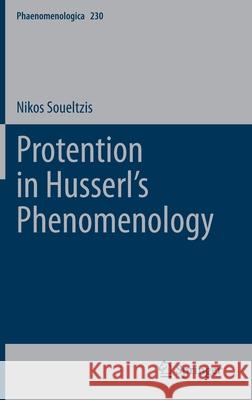 Phaenomenologica 230

Nikos Soueltzis

Protention in Husserl's Phenomenology

Kraina Książek